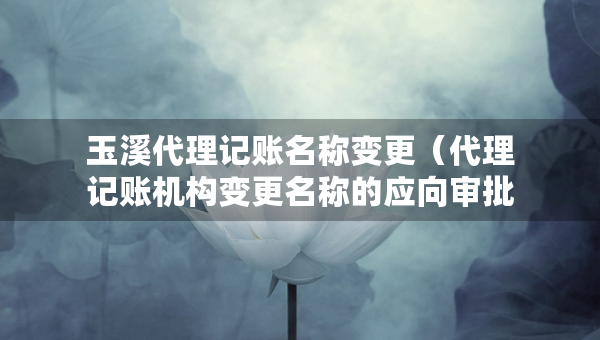 玉溪代理记账名称变更（代理记账机构变更名称的应向审批